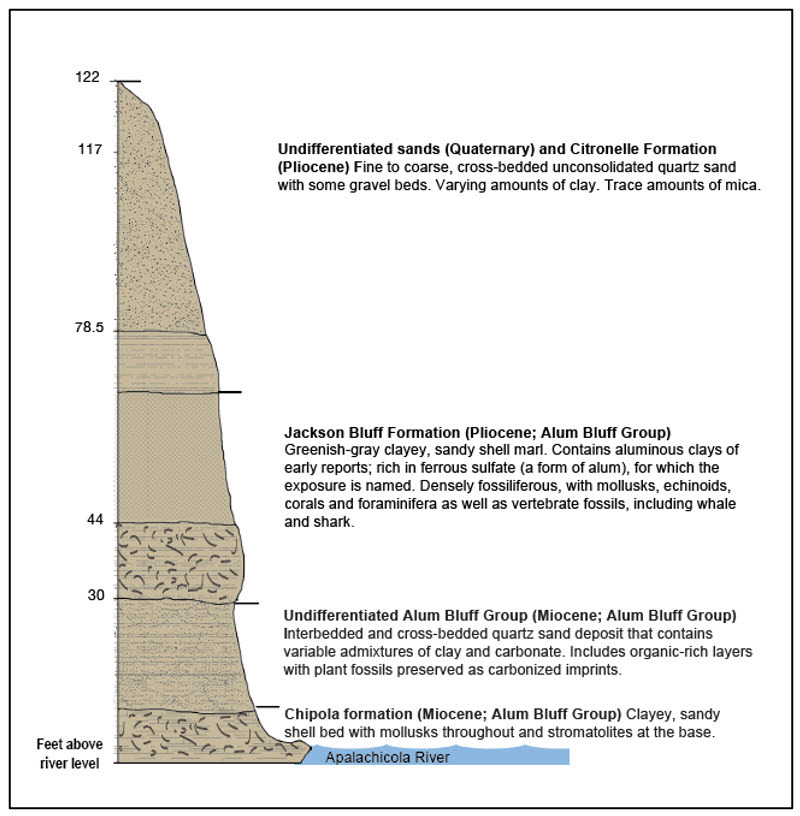 122

117

78.5

44

30

Feet above river level

**Undifferentiated sands (Quaternary) and Citronelle Formation (Pliocene)** Fine to coarse, cross-bedded unconsolidated quartz sand with some gravel beds. Varying amounts of clay. Trace amounts of mica.

**Jackson Bluff Formation (Pliocene; Alum Bluff Group)**
Greenish-gray clayey, sandy shell marl. Contains aluminous clays of early reports; rich in ferrous sulfate (a form of alum), for which the exposure is named. Densely fossiliferous, with mollusks, echinoids, corals and foraminifera as well as vertebrate fossils, including whale and shark.

**Undifferentiated Alum Bluff Group (Miocene; Alum Bluff Group)**
Interbedded and cross-bedded quartz sand deposit that contains variable admixtures of clay and carbonate. Includes organic-rich layers with plant fossils preserved as carbonized imprints.

**Chipola formation (Miocene; Alum Bluff Group)** Clayey, sandy shell bed with mollusks throughout and stromatolites at the base.

Apalachicola River